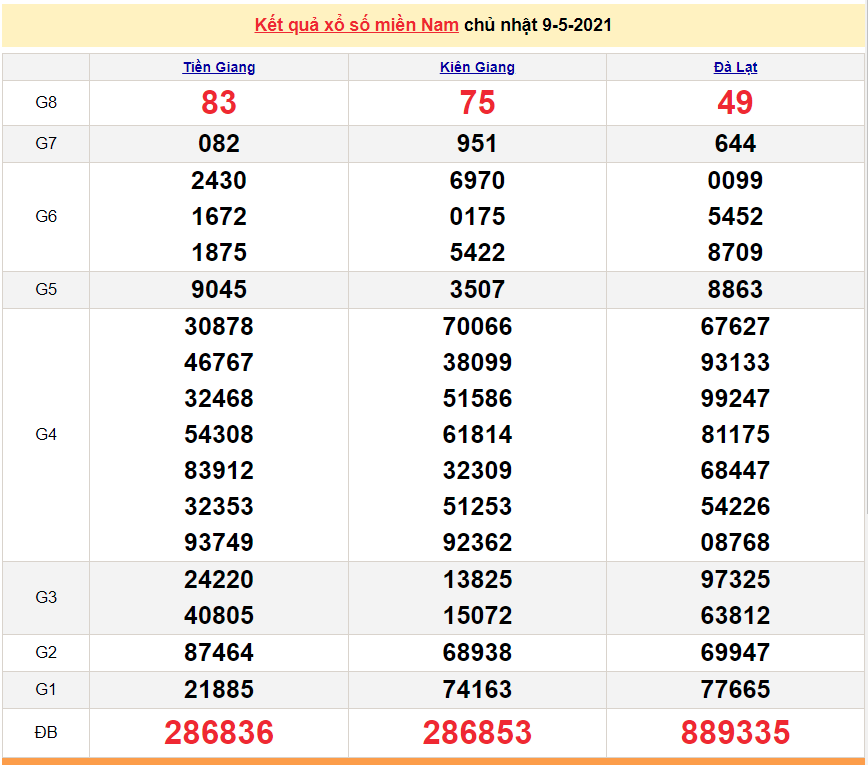 Kết quả xổ số miền Nam chủ nhật 9-5-2021

| | Tiền Giang | Kiên Giang | Đà Lạt |
|---|---|---|---|
| G8 | 83 | 75 | 49 |
| G7 | 082 | 951 | 644 |
| G6 | 2430 1672 1875 | 6970 0175 5422 | 0099 5452 8709 |
| G5 | 9045 | 3507 | 8863 |
| G4 | 30878 46767 32468 54308 83912 32353 93749 | 70066 38099 51586 61814 32309 51253 92362 | 67627 93133 99247 81175 68447 54226 08768 |
| G3 | 24220 40805 | 13825 15072 | 97325 63812 |
| G2 | 87464 | 68938 | 69947 |
| G1 | 21885 | 74163 | 77665 |
| ĐB | 286836 | 286853 | 889335 |